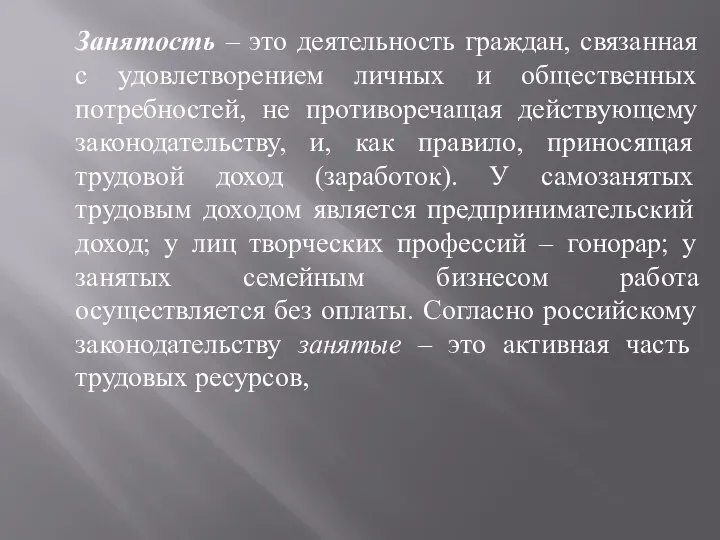 Занятость – это деятельность граждан, связанная с удовлетворением личных и общественных потребностей, не противоречащая действующему законодательству, и, как правило, приносящая трудовой доход (заработок). У самозанятых трудовым доходом является предпринимательский доход; у лиц творческих профессий – гонорар; у занятых семейным бизнесом работа осуществляется без оплаты. Согласно российскому законодательству занятые – это активная часть трудовых ресурсов,